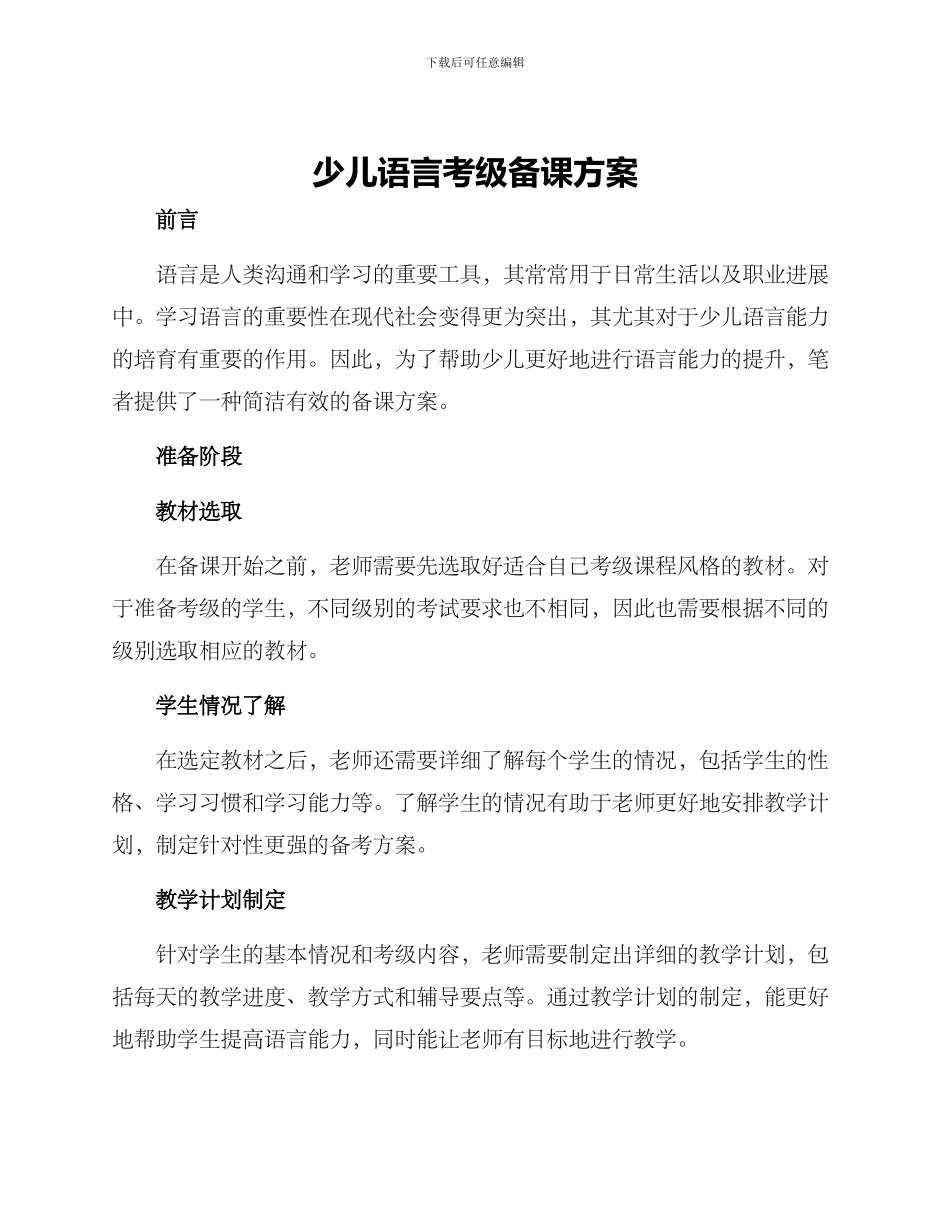 下载后可任意编辑

少儿语言考级备课方案

前言

语言是人类沟通和学习的重要工具，其常常用于日常生活以及职业进展中。学习语言的重要性在现代社会变得更为突出，其尤其对于少儿语言能力的培育有重要的作用。因此，为了帮助少儿更好地进行语言能力的提升，笔者提供了一种简洁有效的备课方案。

准备阶段

教材选取

在备课开始之前，老师需要先选取好适合自己考级课程风格的教材。对于准备考级的学生，不同级别的考试要求也不相同，因此也需要根据不同的级别选取相应的教材。

学生情况了解

在选定教材之后，老师还需要详细了解每个学生的情况，包括学生的性格、学习习惯和学习能力等。了解学生的情况有助于老师更好地安排教学计划，制定针对性更强的备考方案。

教学计划制定

针对学生的基本情况和考级内容，老师需要制定出详细的教学计划，包括每天的教学进度、教学方式和辅导要点等。通过教学计划的制定，能更好地帮助学生提高语言能力，同时能让老师有目标地进行教学。